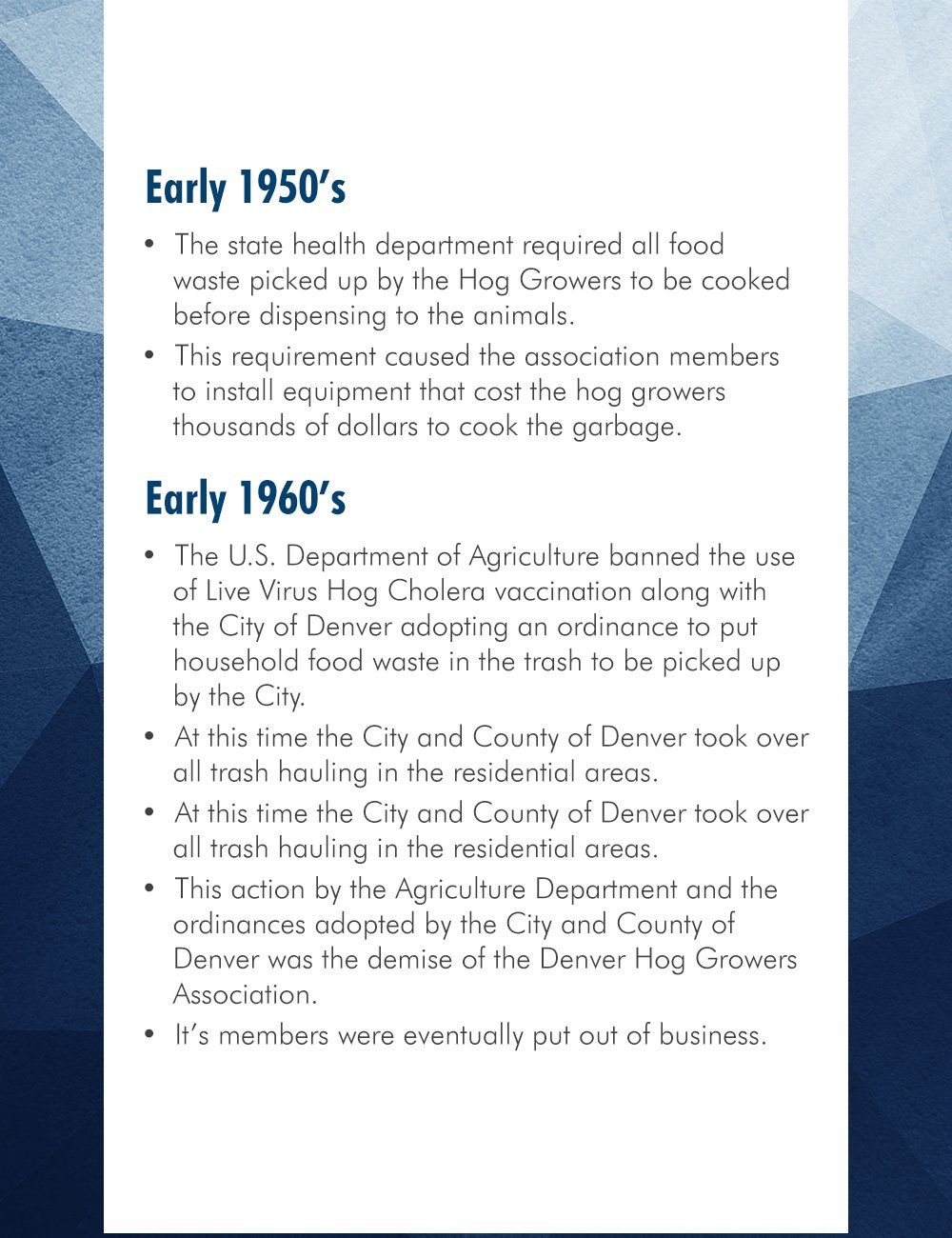 Early 1950's

• The state health department required all food waste picked up by the Hog Growers to be cooked before dispensing to the animals.
• This requirement caused the association members to install equipment that cost the hog growers thousands of dollars to cook the garbage.

Early 1960's

• The U.S. Department of Agriculture banned the use of Live Virus Hog Cholera vaccination along with the City of Denver adopting an ordinance to put household food waste in the trash to be picked up by the City.
• At this time the City and County of Denver took over all trash hauling in the residential areas.
• At this time the City and County of Denver took over all trash hauling in the residential areas.
• This action by the Agriculture Department and the ordinances adopted by the City and County of Denver was the demise of the Denver Hog Growers Association.
• It's members were eventually put out of business.